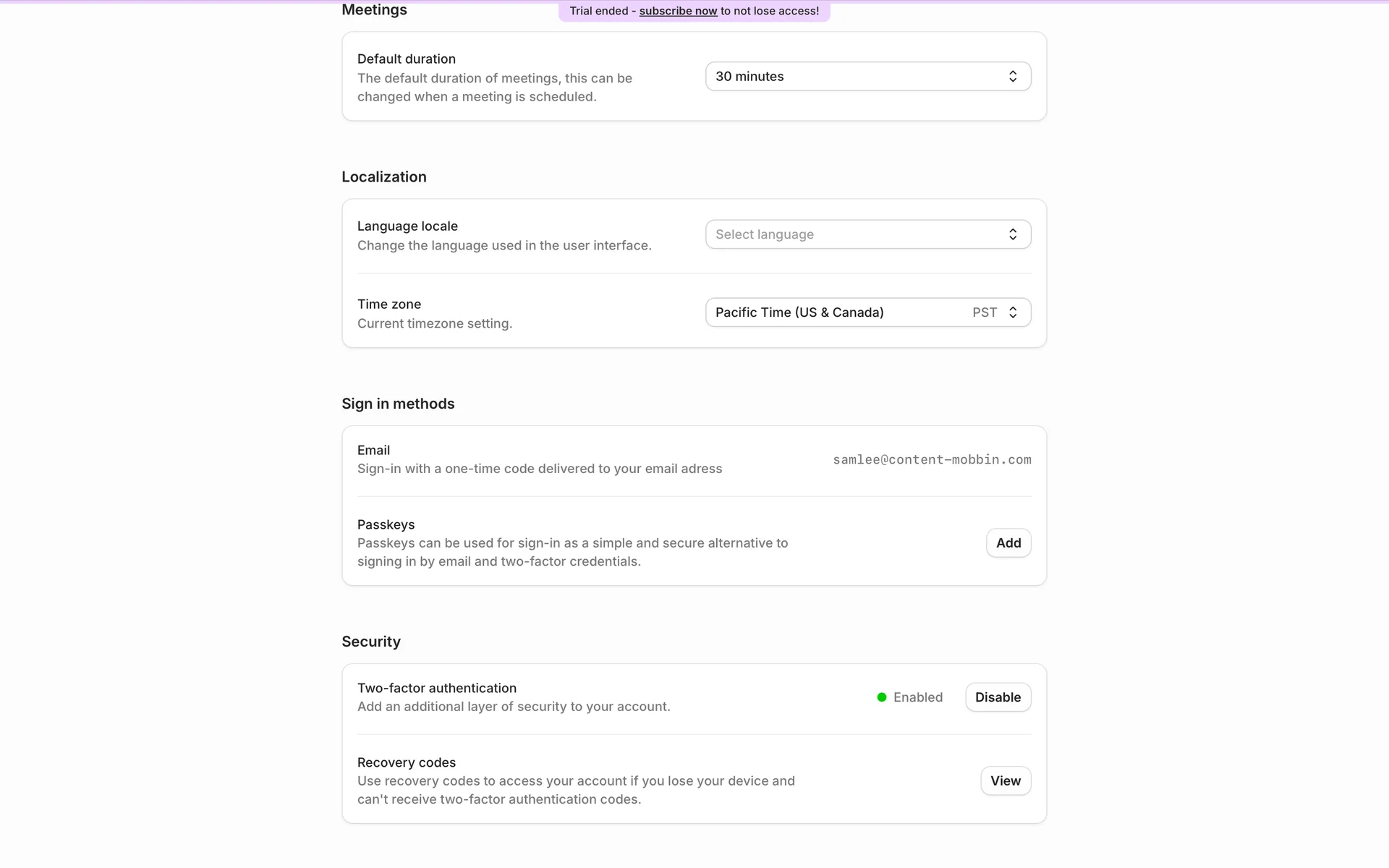 Meetings

Trial ended - subscribe now to not lose access!

Default duration
The default duration of meetings, this can be changed when a meeting is scheduled.

30 minutes

Localization

Language locale
Change the language used in the user interface.

Select language

Time zone
Current timezone setting.

Pacific Time (US & Canada) PST

Sign in methods

Email
Sign-in with a one-time code delivered to your email adress

samlee@content-mobbin.com

Passkeys
Passkeys can be used for sign-in as a simple and secure alternative to signing in by email and two-factor credentials.

Add

Security

Two-factor authentication
Add an additional layer of security to your account.

Enabled

Disable

Recovery codes
Use recovery codes to access your account if you lose your device and can't receive two-factor authentication codes.

View